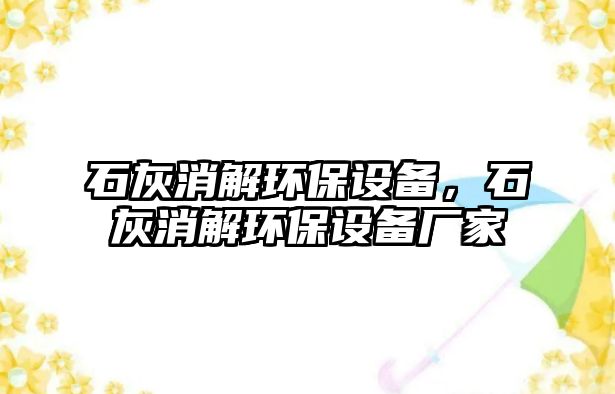 石灰消解环保设备，石灰消解环保设备厂家